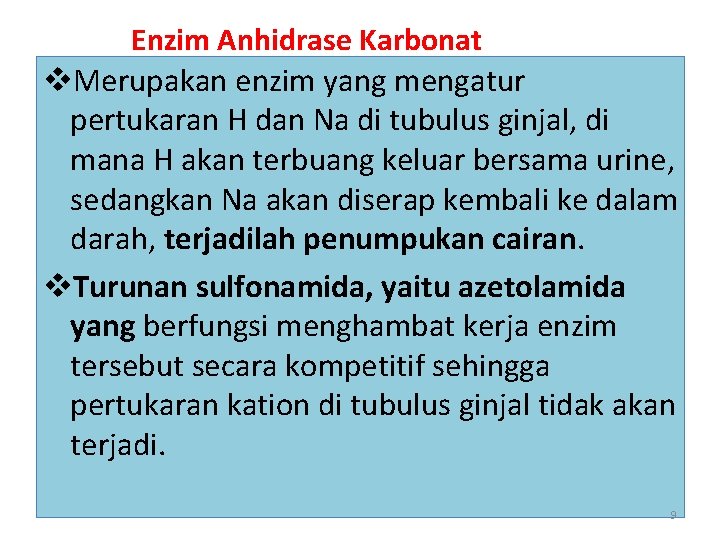 Enzim Anhidrase Karbonat

❖Merupakan enzim yang mengatur pertukaran H dan Na di tubulus ginjal, di mana H akan terbuang keluar bersama urine, sedangkan Na akan diserap kembali ke dalam darah, terjadilah penumpukan cairan.

❖Turunan sulfonamida, yaitu azetolamida yang berfungsi menghambat kerja enzim tersebut secara kompetitif sehingga pertukaran kation di tubulus ginjal tidak akan terjadi.

9